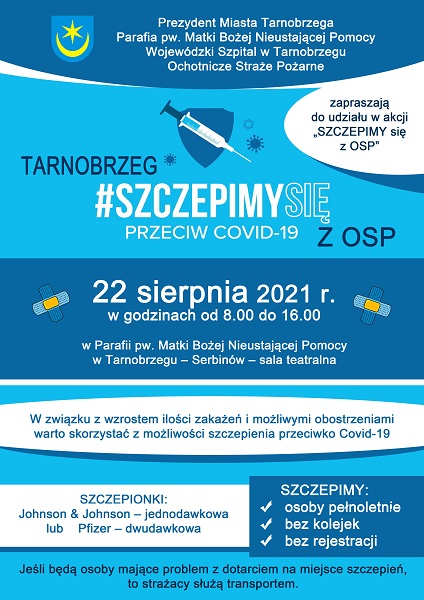 Prezydent Miasta Tarnobrzega
Parafia pw. Matki Bożej Nieustającej Pomocy
Wojewódzki Szpital w Tarnobrzegu
Ochotnicze Straże Pożarne

zapraszają do udziału w akcji „SZCZEPIMY się z OSP"

TARNOBRZEG
#SZCZEPIMYSIĘ
PRZECIW COVID-19
Z OSP

22 sierpnia 2021 r.
w godzinach od 8.00 do 16.00

w Parafii pw. Matki Bożej Nieustającej Pomocy
w Tarnobrzegu – Serbinów – sala teatralna

W związku z wzrostem ilości zakażeń i możliwymi obostrzeniami warto skorzystać z możliwości szczepienia przeciwko Covid-19

SZCZEPIONKI:
Johnson & Johnson – jednodawkowa
lub Pfizer – dwudawkowa

SZCZEPIMY:
✓ osoby pełnoletnie
✓ bez kolejek
✓ bez rejestracji

Jeśli będą osoby mające problem z dotarciem na miejsce szczepień, to strażacy służą transportem.